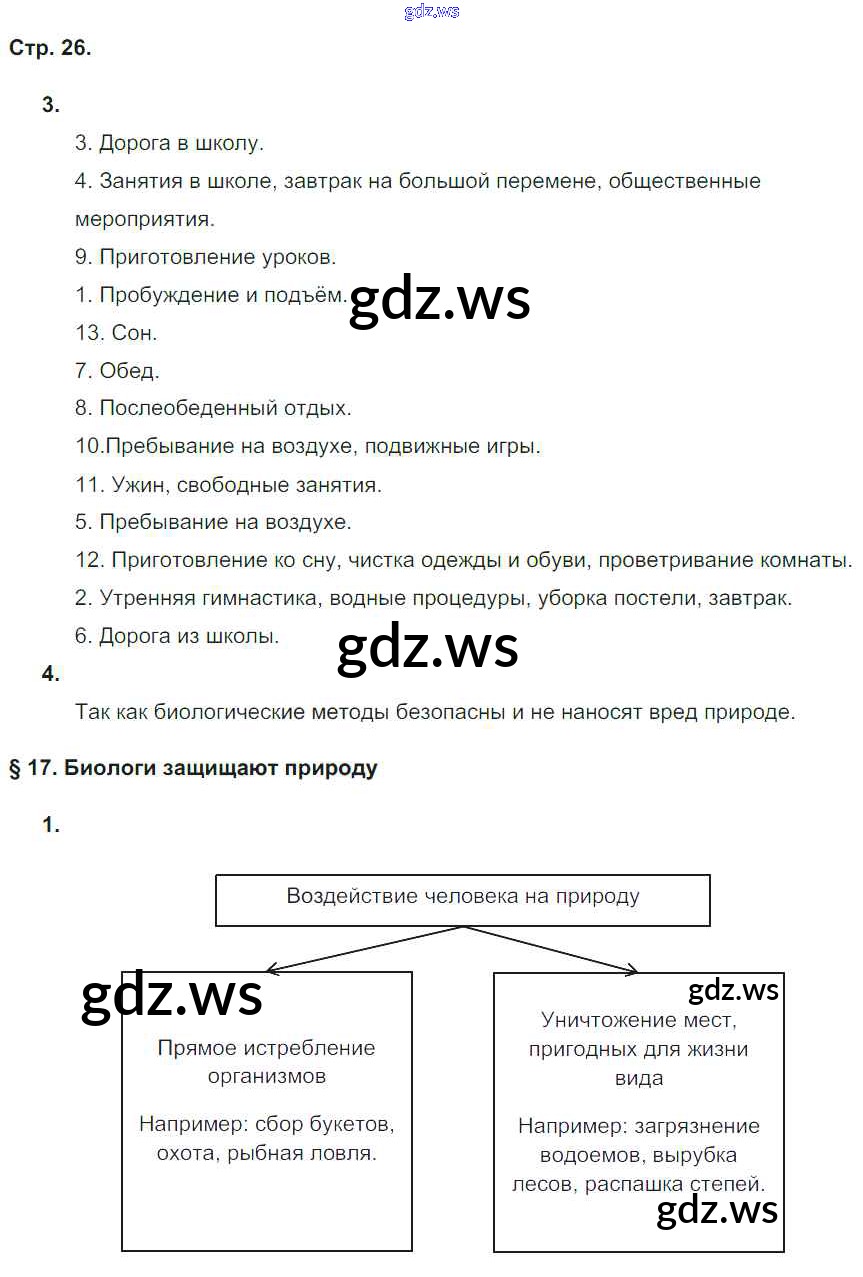 gdz.ws

Стр. 26.

3.

3. Дорога в школу.

4. Занятия в школе, завтрак на большой перемене, общественные мероприятия.

9. Приготовление уроков.

1. Пробуждение и подъём.

gdz.ws

13. Сон.

7. Обед.

8. Послеобеденный отдых.

10.Пребывание на воздухе, подвижные игры.

11. Ужин, свободные занятия.

5. Пребывание на воздухе.

12. Приготовление ко сну, чистка одежды и обуви, проветривание комнаты.

2. Утренняя гимнастика, водные процедуры, уборка постели, завтрак.

6. Дорога из школы.

gdz.ws

4.

Так как биологические методы безопасны и не наносят вред природе.

§ 17. Биологи защищают природу

1.

Воздействие человека на природу

gdz.ws

Прямое истребление организмов

Например: сбор букетов, охота, рыбная ловля.

gdz.ws

Уничтожение мест, пригодных для жизни вида

Например: загрязнение водоемов, вырубка лесов, распашка степей.

gdz.ws